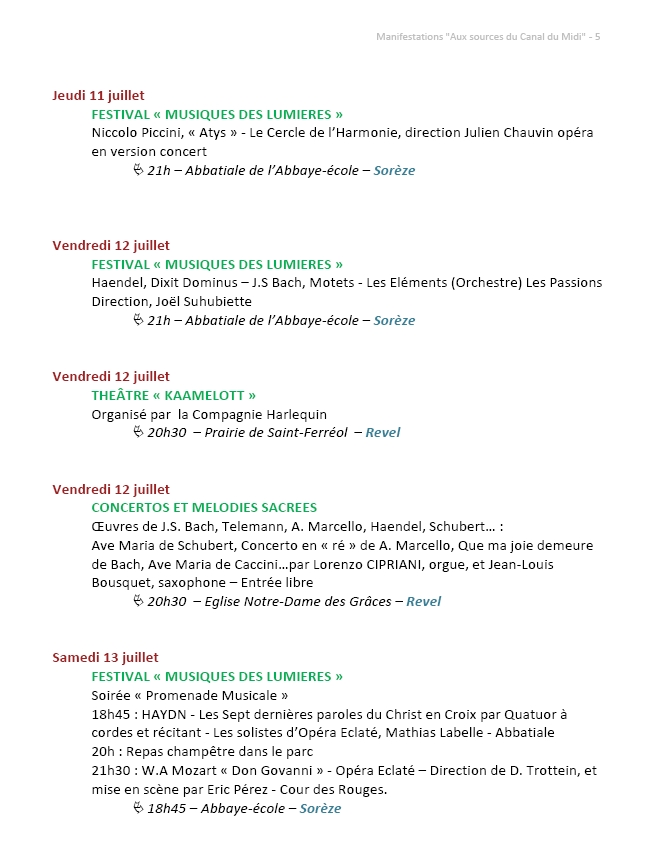 Manifestations "Aux sources du Canal du Midi" - 5

Jeudi 11 juillet

FESTIVAL « MUSIQUES DES LUMIERES »

Niccolo Piccini, « Atys » - Le Cercle de l'Harmonie, direction Julien Chauvin opéra en version concert

21h – Abbatiale de l'Abbaye-école – Sorèze

Vendredi 12 juillet

FESTIVAL « MUSIQUES DES LUMIERES »

Haendel, Dixit Dominus – J.S Bach, Motets - Les Eléments (Orchestre) Les Passions Direction, Joël Suhubiette

21h – Abbatiale de l'Abbaye-école – Sorèze

Vendredi 12 juillet

THEÂTRE « KAAMELOTT »

Organisé par la Compagnie Harlequin

20h30 – Prairie de Saint-Ferréol – Revel

Vendredi 12 juillet

CONCERTOS ET MELODIES SACREES

Œuvres de J.S. Bach, Telemann, A. Marcello, Haendel, Schubert… :
Ave Maria de Schubert, Concerto en « ré » de A. Marcello, Que ma joie demeure de Bach, Ave Maria de Caccini…par Lorenzo CIPRIANI, orgue, et Jean-Louis Bousquet, saxophone – Entrée libre

20h30 – Eglise Notre-Dame des Grâces – Revel

Samedi 13 juillet

FESTIVAL « MUSIQUES DES LUMIERES »

Soirée « Promenade Musicale »
18h45 : HAYDN - Les Sept dernières paroles du Christ en Croix par Quatuor à cordes et récitant - Les solistes d'Opéra Eclaté, Mathias Labelle - Abbatiale
20h : Repas champêtre dans le parc
21h30 : W.A Mozart « Don Govanni » - Opéra Eclaté – Direction de D. Trottein, et mise en scène par Eric Pérez - Cour des Rouges.

18h45 – Abbaye-école – Sorèze